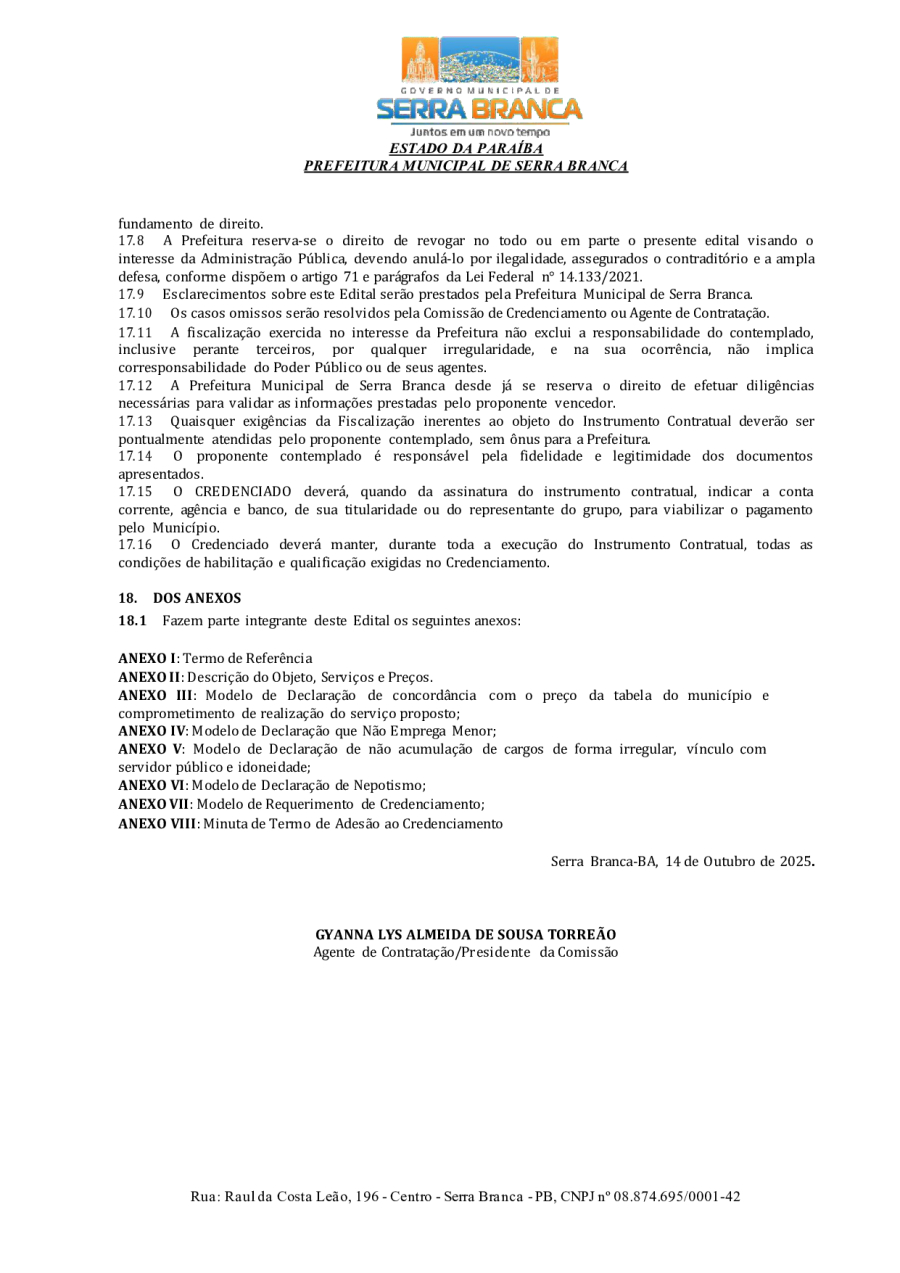 GOVERNO MUNICIPAL DE
SERRA BRANCA
Juntos em um novo tempo
ESTADO DA PARAÍBA
PREFEITURA MUNICIPAL DE SERRA BRANCA

fundamento de direito.
17.8 A Prefeitura reserva-se o direito de revogar no todo ou em parte o presente edital visando o interesse da Administração Pública, devendo anulá-lo por ilegalidade, assegurados o contraditório e a ampla defesa, conforme dispõem o artigo 71 e parágrafos da Lei Federal nº 14.133/2021.
17.9 Esclarecimentos sobre este Edital serão prestados pela Prefeitura Municipal de Serra Branca.
17.10 Os casos omissos serão resolvidos pela Comissão de Credenciamento ou Agente de Contratação.
17.11 A fiscalização exercida no interesse da Prefeitura não exclui a responsabilidade do contemplado, inclusive perante terceiros, por qualquer irregularidade, e na sua ocorrência, não implica corresponsabilidade do Poder Público ou de seus agentes.
17.12 A Prefeitura Municipal de Serra Branca desde já se reserva o direito de efetuar diligências necessárias para validar as informações prestadas pelo proponente vencedor.
17.13 Quaisquer exigências da Fiscalização inerentes ao objeto do Instrumento Contratual deverão ser pontualmente atendidas pelo proponente contemplado, sem ônus para a Prefeitura.
17.14 O proponente contemplado é responsável pela fidelidade e legitimidade dos documentos apresentados.
17.15 O CREDENCIADO deverá, quando da assinatura do instrumento contratual, indicar a conta corrente, agência e banco, de sua titularidade ou do representante do grupo, para viabilizar o pagamento pelo Município.
17.16 O Credenciado deverá manter, durante toda a execução do Instrumento Contratual, todas as condições de habilitação e qualificação exigidas no Credenciamento.

18. DOS ANEXOS
18.1 Fazem parte integrante deste Edital os seguintes anexos:

ANEXO I: Termo de Referência
ANEXO II: Descrição do Objeto, Serviços e Preços.
ANEXO III: Modelo de Declaração de concordância com o preço da tabela do município e comprometimento de realização do serviço proposto;
ANEXO IV: Modelo de Declaração que Não Emprega Menor;
ANEXO V: Modelo de Declaração de não acumulação de cargos de forma irregular, vínculo com servidor público e idoneidade;
ANEXO VI: Modelo de Declaração de Nepotismo;
ANEXO VII: Modelo de Requerimento de Credenciamento;
ANEXO VIII: Minuta de Termo de Adesão ao Credenciamento

Serra Branca-BA, 14 de Outubro de 2025.

GYANNA LYS ALMEIDA DE SOUSA TORREÃO
Agente de Contratação/Presidente da Comissão

Rua: Raul da Costa Leão, 196 - Centro - Serra Branca - PB, CNPJ nº 08.874.695/0001-42